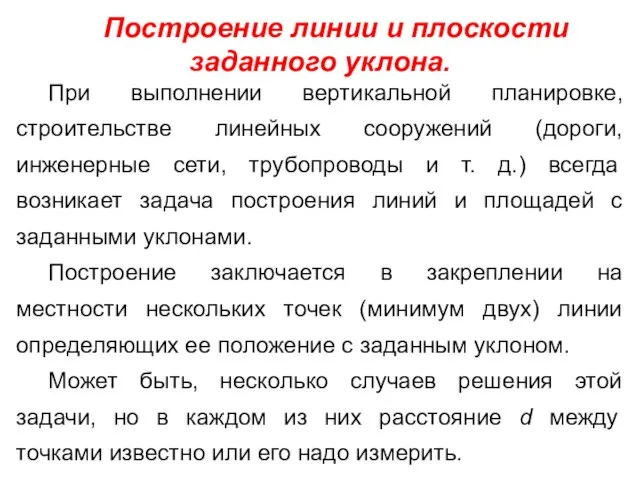 Построение линии и плоскости заданного уклона.

При выполнении вертикальной планировке, строительстве линейных сооружений (дороги, инженерные сети, трубопроводы и т. д.) всегда возникает задача построения линий и площадей с заданными уклонами.

Построение заключается в закреплении на местности нескольких точек (минимум двух) линии определяющих ее положение с заданным уклоном.

Может быть, несколько случаев решения этой задачи, но в каждом из них расстояние $d$ между точками известно или его надо измерить.